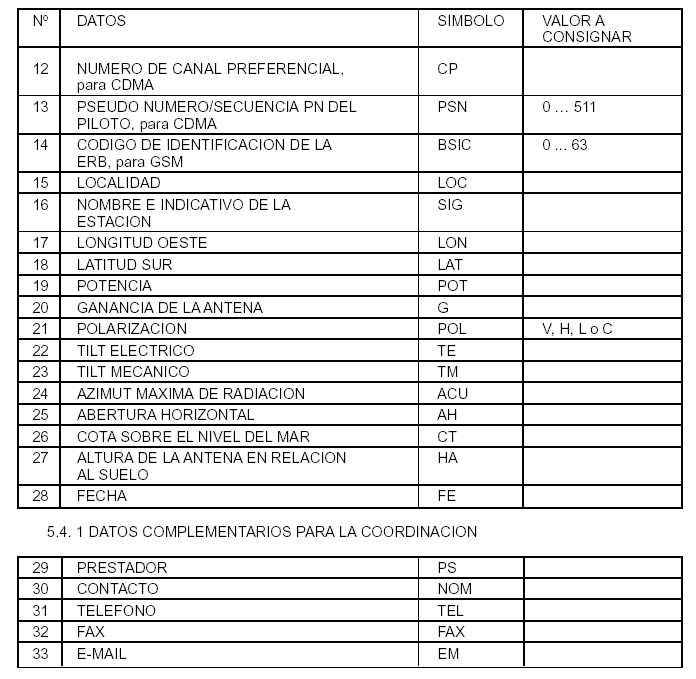 | Nº | DATOS | SIMBOLO | VALOR A CONSIGNAR |
|---|---|---|---|
| 12 | NUMERO DE CANAL PREFERENCIAL, para CDMA | CP | |
| 13 | PSEUDO NUMERO/SECUENCIA PN DEL PILOTO, para CDMA | PSN | 0 … 511 |
| 14 | CODIGO DE IDENTIFICACION DE LA ERB, para GSM | BSIC | 0 … 63 |
| 15 | LOCALIDAD | LOC | |
| 16 | NOMBRE E INDICATIVO DE LA ESTACION | SIG | |
| 17 | LONGITUD OESTE | LON | |
| 18 | LATITUD SUR | LAT | |
| 19 | POTENCIA | POT | |
| 20 | GANANCIA DE LA ANTENA | G | |
| 21 | POLARIZACION | POL | V, H, L o C |
| 22 | TILT ELECTRICO | TE | |
| 23 | TILT MECANICO | TM | |
| 24 | AZIMUT MAXIMA DE RADIACION | ACU | |
| 25 | ABERTURA HORIZONTAL | AH | |
| 26 | COTA SOBRE EL NIVEL DEL MAR | CT | |
| 27 | ALTURA DE LA ANTENA EN RELACION AL SUELO | HA | |
| 28 | FECHA | FE | |

5.4. 1 DATOS COMPLEMENTARIOS PARA LA COORDINACION

| 29 | PRESTADOR | PS | |
|---|---|---|---|
| 30 | CONTACTO | NOM | |
| 31 | TELEFONO | TEL | |
| 32 | FAX | FAX | |
| 33 | E-MAIL | EM | |